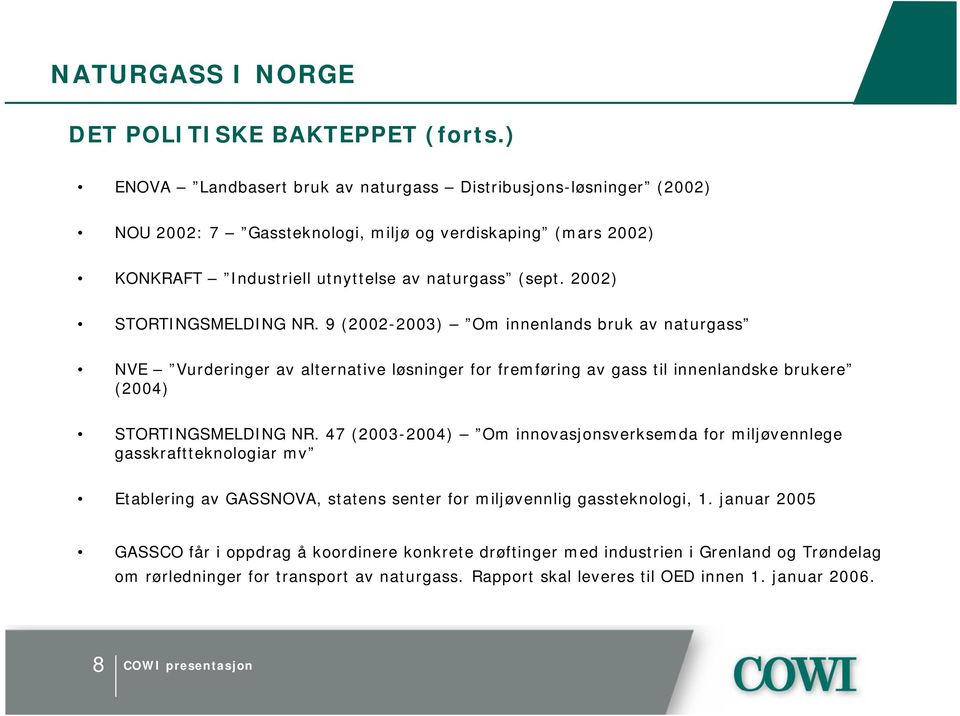 NATURGASS I NORGE

DET POLITISKE BAKTEPPET (forts.)

• ENOVA – ”Landbasert bruk av naturgass – Distribusjons-løsninger” (2002)

• NOU 2002: 7 – ”Gassteknologi, miljø og verdiskaping” (mars 2002)

• KONKRAFT – ”Industriell utnyttelse av naturgass” (sept. 2002)

• STORTINGSMELDING NR. 9 (2002-2003) – ”Om innenlands bruk av naturgass”

• NVE – ”Vurderinger av alternative løsninger for fremføring av gass til innenlandske brukere” (2004)

• STORTINGSMELDING NR. 47 (2003-2004) – ”Om innovasjonsverksemda for miljøvennlege gasskraftteknologiar mv”

• Etablering av GASSNOVA, statens senter for miljøvennlig gassteknologi, 1. januar 2005

• GASSCO får i oppdrag å koordinere konkrete drøftinger med industrien i Grenland og Trøndelag om rørledninger for transport av naturgass. Rapport skal leveres til OED innen 1. januar 2006.

8 COWI presentasjon

COWI